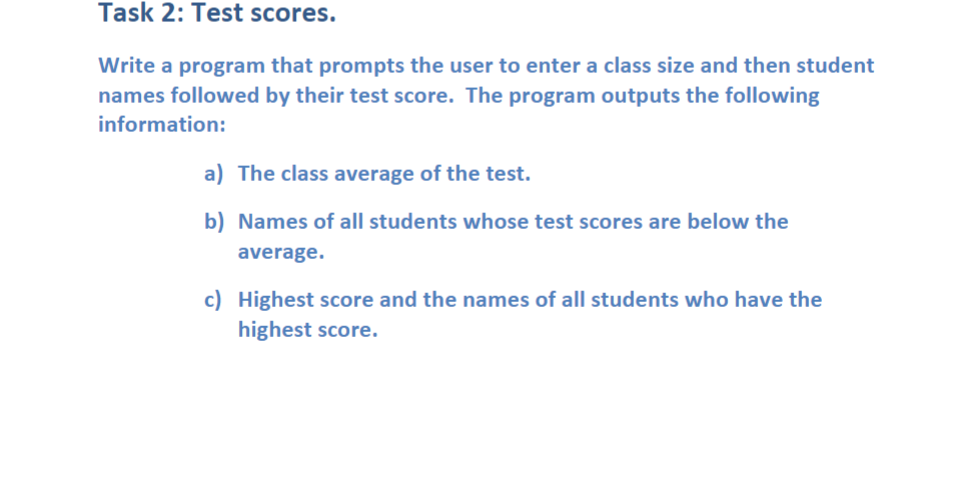 Task 2: Test scores.

Write a program that prompts the user to enter a class size and then student names followed by their test score. The program outputs the following information:

a) The class average of the test.

b) Names of all students whose test scores are below the average.

c) Highest score and the names of all students who have the highest score.